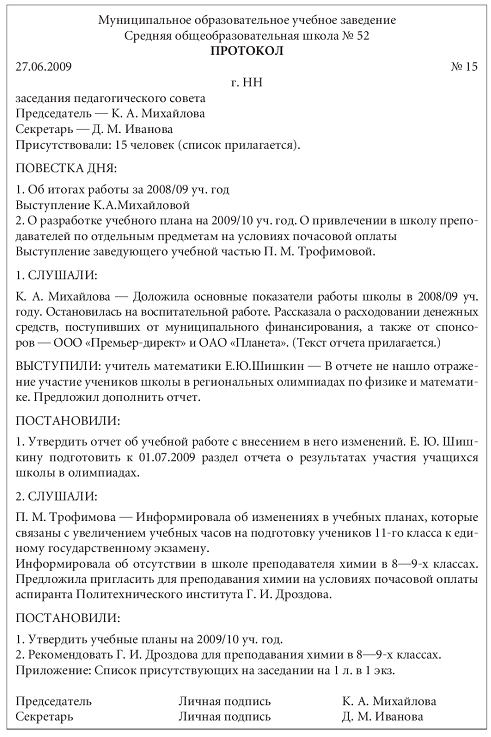 Муниципальное образовательное учебное заведение
Средняя общеобразовательная школа № 52
ПРОТОКОЛ

27.06.2009 № 15

г. НН

заседания педагогического совета
Председатель — К. А. Михайлова
Секретарь — Д. М. Иванова
Присутствовали: 15 человек (список прилагается).

ПОВЕСТКА ДНЯ:

1. Об итогах работы за 2008/09 уч. год
Выступление К.А.Михайловой
2. О разработке учебного плана на 2009/10 уч. год. О привлечении в школу преподавателей по отдельным предметам на условиях почасовой оплаты
Выступление заведующего учебной частью П. М. Трофимовой.

1. СЛУШАЛИ:

К. А. Михайлова — Доложила основные показатели работы школы в 2008/09 уч. году. Остановилась на воспитательной работе. Рассказала о расходовании денежных средств, поступивших от муниципального финансирования, а также от спонсоров — ООО «Премьер-директ» и ОАО «Планета». (Текст отчета прилагается.)

ВЫСТУПИЛИ: учитель математики Е.Ю.Шишкин — В отчете не нашло отражение участие учеников школы в региональных олимпиадах по физике и математике. Предложил дополнить отчет.

ПОСТАНОВИЛИ:

1. Утвердить отчет об учебной работе с внесением в него изменений. Е. Ю. Шишкину подготовить к 01.07.2009 раздел отчета о результатах участия учащихся школы в олимпиадах.

2. СЛУШАЛИ:

П. М. Трофимова — Информировала об изменениях в учебных планах, которые связаны с увеличением учебных часов на подготовку учеников 11-го класса к единому государственному экзамену.
Информировала об отсутствии в школе преподавателя химии в 8—9-х классах. Предложила пригласить для преподавания химии на условиях почасовой оплаты аспиранта Политехнического института Г. И. Дроздова.

ПОСТАНОВИЛИ:

1. Утвердить учебные планы на 2009/10 уч. год.
2. Рекомендовать Г. И. Дроздова для преподавания химии в 8—9-х классах.
Приложение: Список присутствующих на заседании на 1 л. в 1 экз.

Председатель Личная подпись К. А. Михайлова
Секретарь Личная подпись Д. М. Иванова